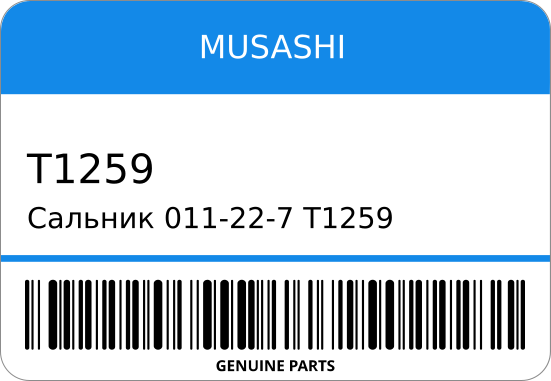 MUSASHI

T1259

Сальник 011-22-7 T1259

GENUINE PARTS